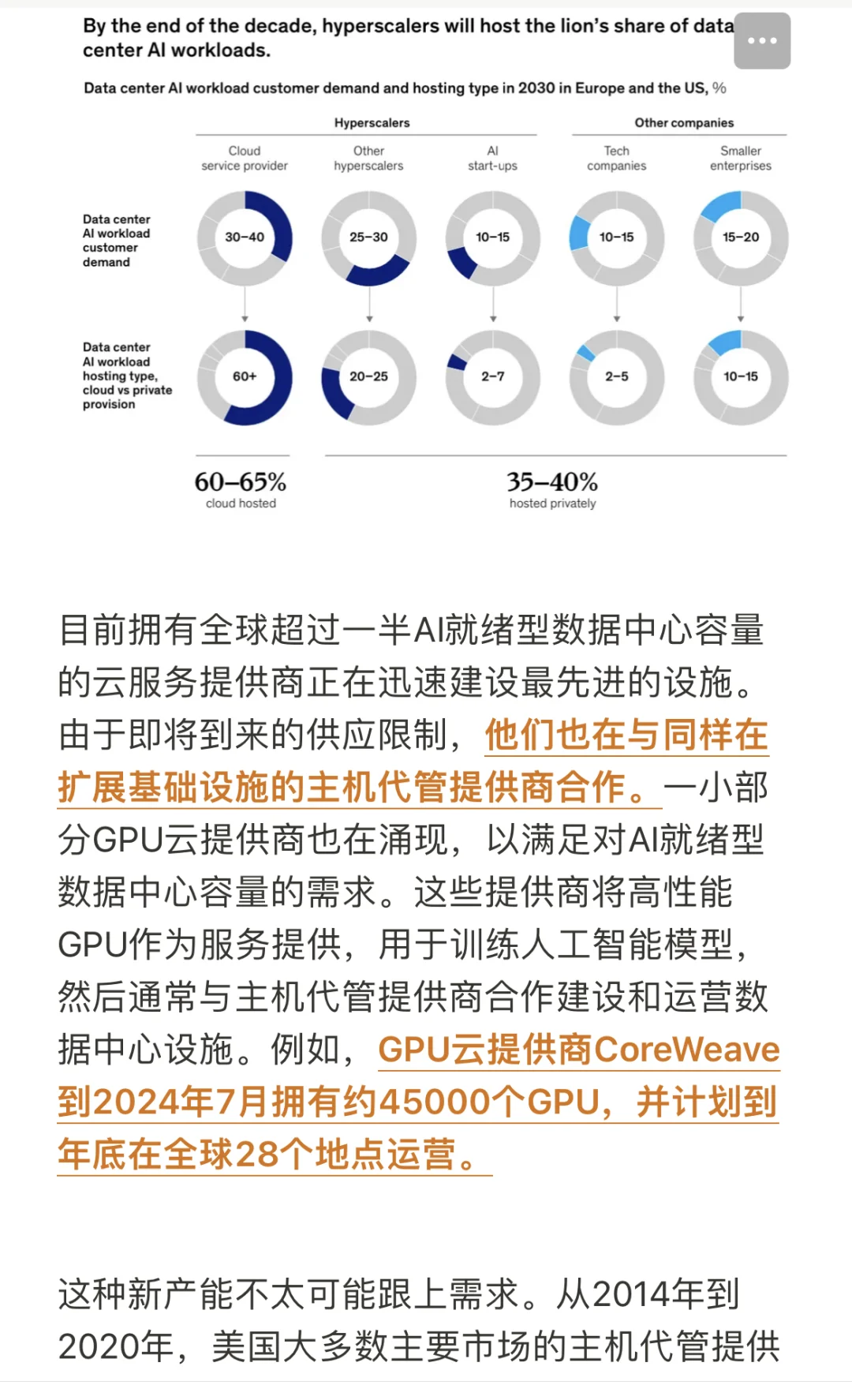 By the end of the decade, hyperscalers will host the lion's share of data center AI workloads.

Data center AI workload customer demand and hosting type in 2030 in Europe and the US, %

Hyperscalers

Other companies

Cloud service provider

Other hyperscalers

AI start-ups

Tech companies

Smaller enterprises

Data center AI workload customer demand

30–40

25–30

10–15

10–15

15–20

Data center AI workload hosting type, cloud vs private provision

60+

20–25

2–7

2–5

10–15

60–65%
cloud hosted

35–40%
hosted privately

目前拥有全球超过一半AI就绪型数据中心容量的云服务提供商正在迅速建设最先进的设施。由于即将到来的供应限制，他们也在与同样在扩展基础设施的主机代管提供商合作。一小部分GPU云提供商也在涌现，以满足对AI就绪型数据中心容量的需求。这些提供商将高性能GPU作为服务提供，用于训练人工智能模型，然后通常与主机代管提供商合作建设和运营数据中心设施。例如，GPU云提供商CoreWeave到2024年7月拥有约45000个GPU，并计划到年底在全球28个地点运营。

这种新产能不太可能跟上需求。从2014年到2020年，美国大多数主要市场的主机代管提供